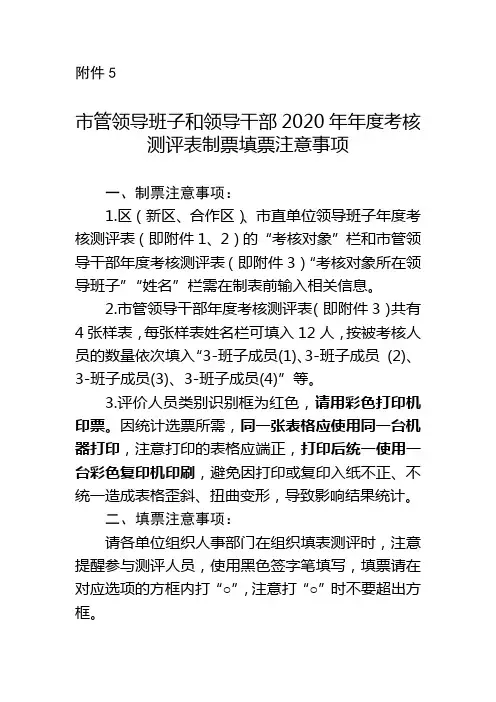 附件 5

市管领导班子和领导干部 2020 年年度考核测评表制票填票注意事项

一、制票注意事项：

1.区（新区、合作区）、市直单位领导班子年度考核测评表（即附件 1、2）的“考核对象”栏和市管领导干部年度考核测评表（即附件 3）“考核对象所在领导班子”“姓名”栏需在制表前输入相关信息。

2.市管领导干部年度考核测评表（即附件 3）共有 4 张样表，每张样表姓名栏可填入 12 人，按被考核人员的数量依次填入“3-班子成员(1)、3-班子成员 (2)、3-班子成员(3)、3-班子成员(4)”等。

3.评价人员类别识别框为红色，请用彩色打印机印票。因统计选票所需，同一张表格应使用同一台机器打印，注意打印的表格应端正，打印后统一使用一台彩色复印机印刷，避免因打印或复印入纸不正、不统一造成表格歪斜、扭曲变形，导致影响结果统计。

二、填票注意事项：

请各单位组织人事部门在组织填表测评时，注意提醒参与测评人员，使用黑色签字笔填写，填票请在对应选项的方框内打“○”，注意打“○”时不要超出方框。